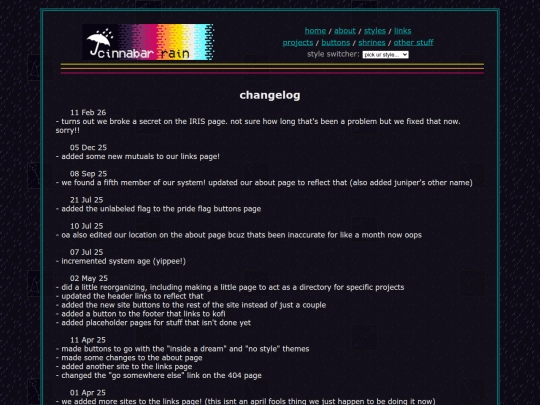 cinnabar rain

home / about / styles / links
projects / buttons / shrines / other stuff
style switcher: pick ur style...

changelog

11 Feb 26
- turns out we broke a secret on the IRIS page. not sure how long that's been a problem but we fixed that now. sorry!!

05 Dec 25
- added some new mutuals to our links page!

08 Sep 25
- we found a fifth member of our system! updated our about page to reflect that (also added juniper's other name)

21 Jul 25
- added the unlabeled flag to the pride flag buttons page

10 Jul 25
- oa also edited our location on the about page bcuz thats been inaccurate for like a month now oops

07 Jul 25
- incremented system age (yippee!)

02 May 25
- did a little reorganizing, including making a little page to act as a directory for specific projects
- updated the header links to reflect that
- added the new site buttons to the rest of the site instead of just a couple
- added a button to the footer that links to kofi
- added placeholder pages for stuff that isn't done yet

11 Apr 25
- made buttons to go with the "inside a dream" and "no style" themes
- made some changes to the about page
- added another site to the links page
- changed the "go somewhere else" link on the 404 page

01 Apr 25
- we added more sites to the links page! (this isnt an april fools thing we just happen to be doing it now)